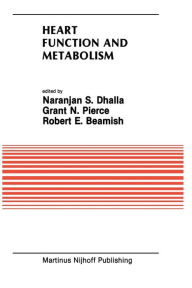 HEART
FUNCTION AND
METABOLISM

edited by
Naranjan S. Dhalla
Grant N. Pierce
Robert E. Beamish

Martinus Nijhoff Publishing